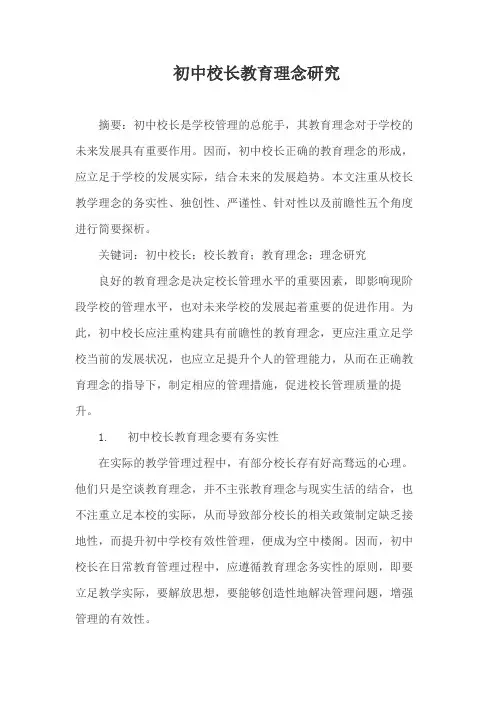 初中校长教育理念研究

摘要：初中校长是学校管理的总舵手，其教育理念对于学校的未来发展具有重要作用。因而，初中校长正确的教育理念的形成，应立足于学校的发展实际，结合未来的发展趋势。本文注重从校长教学理念的务实性、独创性、严谨性、针对性以及前瞻性五个角度进行简要探析。

关键词：初中校长；校长教育；教育理念；理念研究

良好的教育理念是决定校长管理水平的重要因素，即影响现阶段学校的管理水平，也对未来学校的发展起着重要的促进作用。为此，初中校长应注重构建具有前瞻性的教育理念，更应注重立足学校当前的发展状况，也应立足提升个人的管理能力，从而在正确教育理念的指导下，制定相应的管理措施，促进校长管理质量的提升。

1.　初中校长教育理念要有务实性

在实际的教学管理过程中，有部分校长存有好高骛远的心理。他们只是空谈教育理念，并不主张教育理念与现实生活的结合，也不注重立足本校的实际，从而导致部分校长的相关政策制定缺乏接地性，而提升初中学校有效性管理，便成为空中楼阁。因而，初中校长在日常教育管理过程中，应遵循教育理念务实性的原则，即要立足教学实际，要解放思想，要能够创造性地解决管理问题，增强管理的有效性。